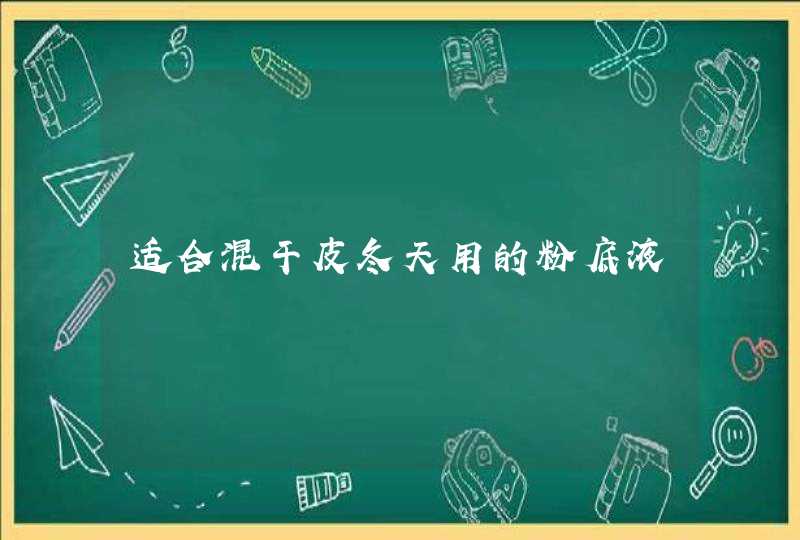 适合混干皮冬天用的粉底液